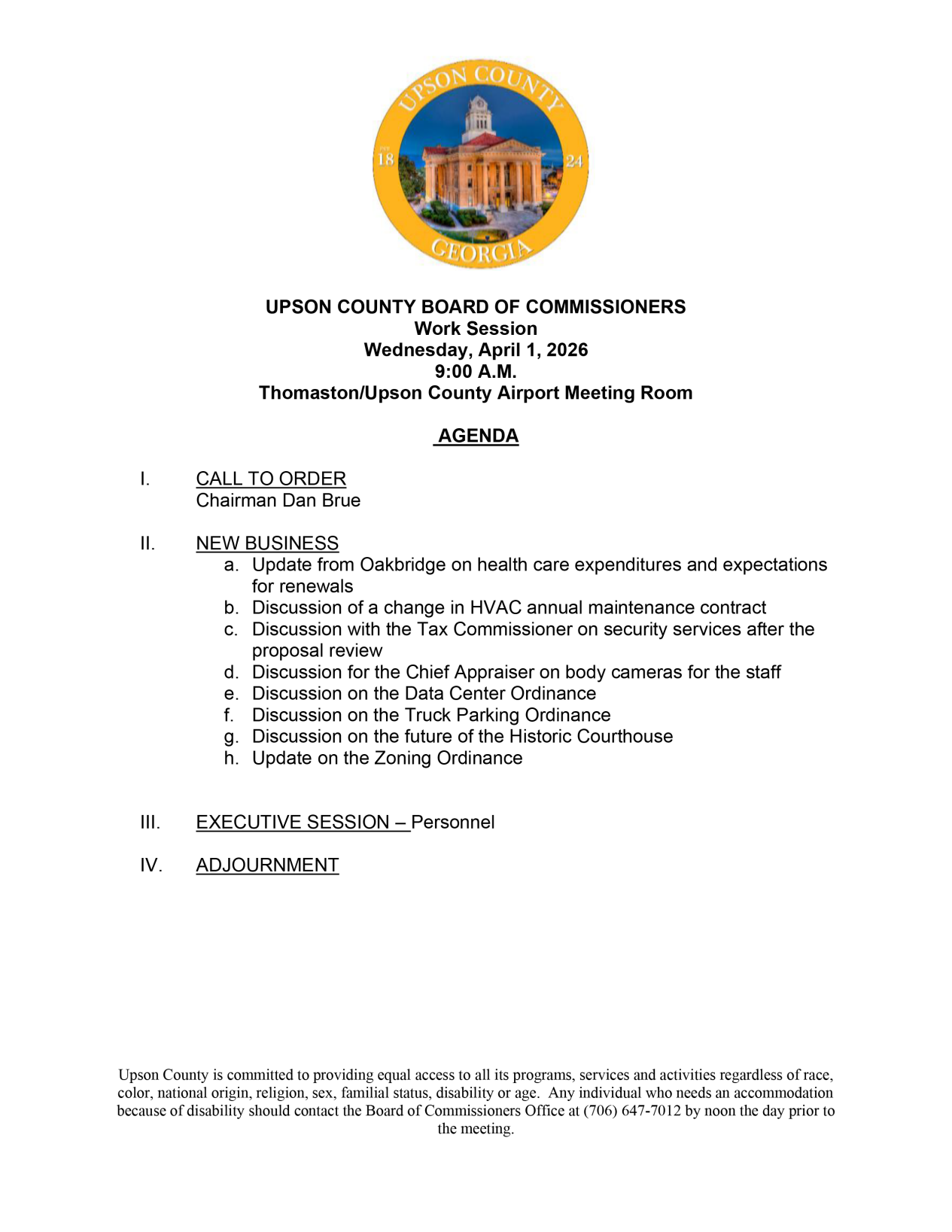 UPSON COUNTY
18 24
GEORGIA

UPSON COUNTY BOARD OF COMMISSIONERS
Work Session
Wednesday, April 1, 2026
9:00 A.M.
Thomaston/Upson County Airport Meeting Room

AGENDA

I. CALL TO ORDER
Chairman Dan Brue

II. NEW BUSINESS
a. Update from Oakbridge on health care expenditures and expectations for renewals
b. Discussion of a change in HVAC annual maintenance contract
c. Discussion with the Tax Commissioner on security services after the proposal review
d. Discussion for the Chief Appraiser on body cameras for the staff
e. Discussion on the Data Center Ordinance
f. Discussion on the Truck Parking Ordinance
g. Discussion on the future of the Historic Courthouse
h. Update on the Zoning Ordinance

III. EXECUTIVE SESSION – Personnel

IV. ADJOURNMENT

Upson County is committed to providing equal access to all its programs, services and activities regardless of race, color, national origin, religion, sex, familial status, disability or age. Any individual who needs an accommodation because of disability should contact the Board of Commissioners Office at (706) 647-7012 by noon the day prior to the meeting.